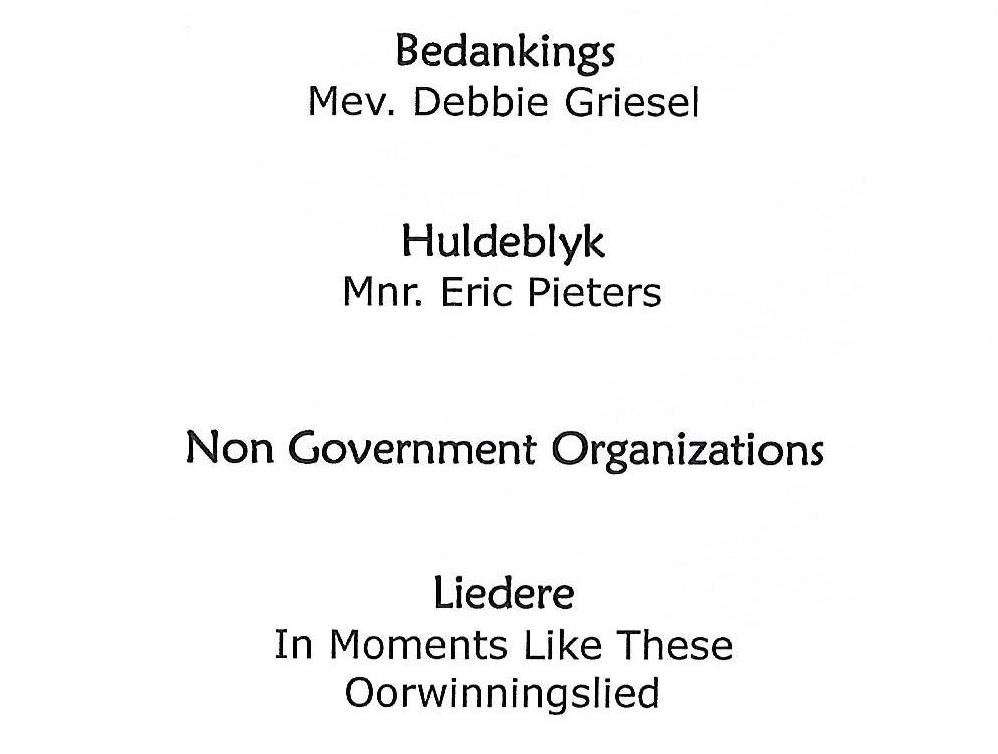 Bedankings
Mev. Debbie Griesel

Huldeblyk
Mnr. Eric Pieters

Non Government Organizations

Liedere
In Moments Like These
Oorwinningslied